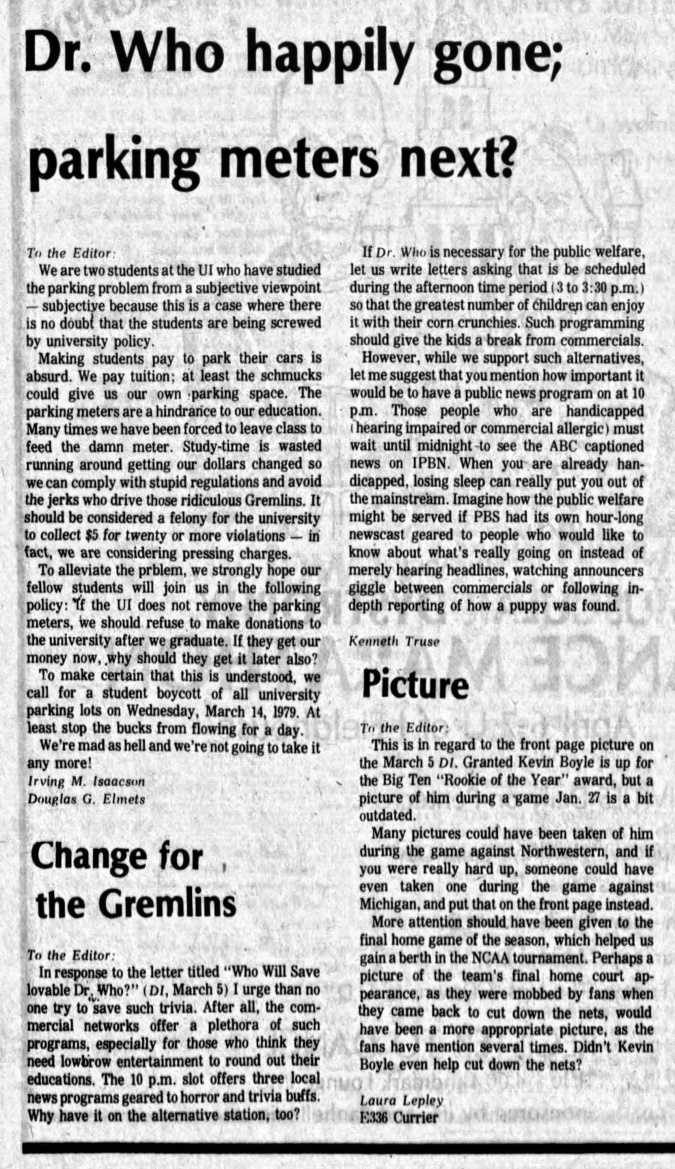 Dr. Who happily gone; parking meters next?

To the Editor:

We are two students at the UI who have studied the parking problem from a subjective viewpoint — subjective because this is a case where there is no doubt that the students are being screwed by university policy.

Making students pay to park their cars is absurd. We pay tuition; at least the schmucks could give us our own parking space. The parking meters are a hindrance to our education. Many times we have been forced to leave class to feed the damn meter. Study-time is wasted running around getting our dollars changed so we can comply with stupid regulations and avoid the jerks who drive those ridiculous Gremlins. It should be considered a felony for the university to collect $5 for twenty or more violations — in fact, we are considering pressing charges.

To alleviate the prblem, we strongly hope our fellow students will join us in the following policy: If the UI does not remove the parking meters, we should refuse to make donations to the university after we graduate. If they get our money now, why should they get it later also?

To make certain that this is understood, we call for a student boycott of all university parking lots on Wednesday, March 14, 1979. At least stop the bucks from flowing for a day.

We're mad as hell and we're not going to take it any more!

Irving M. Isaacson
Douglas G. Elmets

Change for the Gremlins

To the Editor:

In response to the letter titled "Who Will Save lovable Dr. Who?" (DI, March 5) I urge than no one try to save such trivia. After all, the commercial networks offer a plethora of such programs, especially for those who think they need lowbrow entertainment to round out their educations. The 10 p.m. slot offers three local news programs geared to horror and trivia buffs. Why have it on the alternative station, too?

If Dr. Who is necessary for the public welfare, let us write letters asking that is be scheduled during the afternoon time period (3 to 3:30 p.m.) so that the greatest number of children can enjoy it with their corn crunchies. Such programming should give the kids a break from commercials.

However, while we support such alternatives, let me suggest that you mention how important it would be to have a public news program on at 10 p.m. Those people who are handicapped (hearing impaired or commercial allergic) must wait until midnight to see the ABC captioned news on IPBN. When you are already handicapped, losing sleep can really put you out of the mainstream. Imagine how the public welfare might be served if PBS had its own hour-long newscast geared to people who would like to know about what's really going on instead of merely hearing headlines, watching announcers giggle between commercials or following in-depth reporting of how a puppy was found.

Kenneth Truse

Picture

To the Editor:

This is in regard to the front page picture on the March 5 DI. Granted Kevin Boyle is up for the Big Ten "Rookie of the Year" award, but a picture of him during a game Jan. 27 is a bit outdated.

Many pictures could have been taken of him during the game against Northwestern, and if you were really hard up, someone could have even taken one during the game against Michigan, and put that on the front page instead.

More attention should have been given to the final home game of the season, which helped us gain a berth in the NCAA tournament. Perhaps a picture of the team's final home court appearance, as they were mobbed by fans when they came back to cut down the nets, would have been a more appropriate picture, as the fans have mention several times. Didn't Kevin Boyle even help cut down the nets?

Laura Lepley
E336 Currier